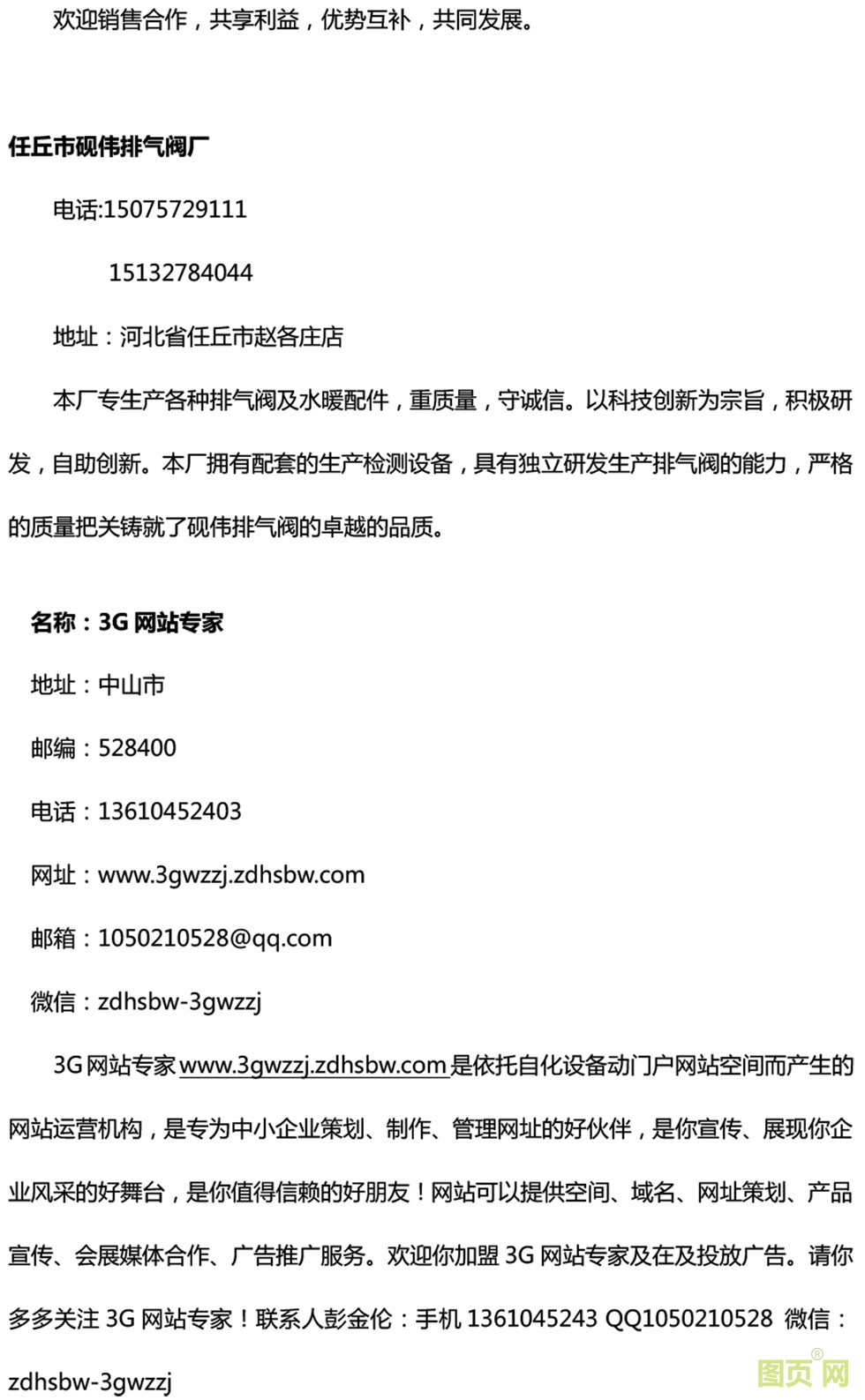 欢迎销售合作，共享利益，优势互补，共同发展。

任丘市砚伟排气阀厂

电话:15075729111

15132784044

地址：河北省任丘市赵各庄店

本厂专生产各种排气阀及水暖配件，重质量，守诚信。以科技创新为宗旨，积极研发，自助创新。本厂拥有配套的生产检测设备，具有独立研发生产排气阀的能力，严格的质量把关铸就了砚伟排气阀的卓越的品质。

名称：3G 网站专家

地址：中山市

邮编：528400

电话：13610452403

网址：www.3gwzzj.zdhsbw.com

邮箱：1050210528@qq.com

微信：zdhsbw-3gwzzj

3G 网站专家 www.3gwzzj.zdhsbw.com 是依托自化设备动门户网站空间而产生的网站运营机构，是专为中小企业策划、制作、管理网址的好伙伴，是你宣传、展现你企业风采的好舞台，是你值得信赖的好朋友！网站可以提供空间、域名、网址策划、产品宣传、会展媒体合作、广告推广服务。欢迎你加盟 3G 网站专家及在及投放广告。请你多多关注 3G 网站专家！联系人彭金伦：手机 1361045243 QQ1050210528 微信：zdhsbw-3gwzzj

图页网®